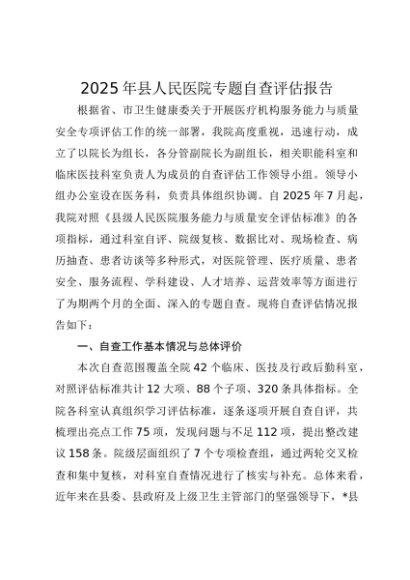 2025年县人民医院专题自查评估报告

根据省、市卫生健康委关于开展医疗机构服务能力与质量安全专项评估工作的统一部署，我院高度重视，迅速行动，成立了以院长为组长，各分管副院长为副组长，相关职能科室和临床医技科室负责人为成员的自查评估工作领导小组。领导小组办公室设在医务科，负责具体组织协调。自2025年7月起，我院对照《县级人民医院服务能力与质量安全评估标准》的各项指标，通过科室自评、院级复核、数据比对、现场检查、病历抽查、患者访谈等多种形式，对医院管理、医疗质量、患者安全、服务流程、学科建设、人才培养、运营效率等方面进行了为期两个月的全面、深入的专题自查。现将自查评估情况报告如下：

一、自查工作基本情况与总体评价

本次自查范围覆盖全院42个临床、医技及行政后勤科室，对照评估标准共计12大项、88个子项、320条具体指标。全院各科室认真组织学习评估标准，逐条逐项开展自查自评，共梳理出亮点工作75项，发现问题与不足112项，提出整改建议158条。院级层面组织了7个专项检查组，通过两轮交叉检查和集中复核，对科室自查情况进行了核实与补充。总体来看，近年来在县委、县政府及上级卫生主管部门的坚强领导下，*县